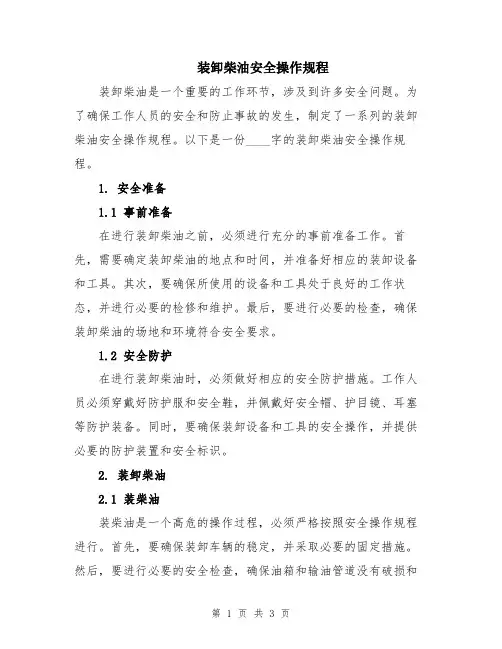 装卸柴油安全操作规程

装卸柴油是一个重要的工作环节，涉及到许多安全问题。为了确保工作人员的安全和防止事故的发生，制定了一系列的装卸柴油安全操作规程。以下是一份____字的装卸柴油安全操作规程。

1. 安全准备

1.1 事前准备

在进行装卸柴油之前，必须进行充分的事前准备工作。首先，需要确定装卸柴油的地点和时间，并准备好相应的装卸设备和工具。其次，要确保所使用的设备和工具处于良好的工作状态，并进行必要的检修和维护。最后，要进行必要的检查，确保装卸柴油的场地和环境符合安全要求。

1.2 安全防护

在进行装卸柴油时，必须做好相应的安全防护措施。工作人员必须穿戴好防护服和安全鞋，并佩戴好安全帽、护目镜、耳塞等防护装备。同时，要确保装卸设备和工具的安全操作，并提供必要的防护装置和安全标识。

2. 装卸柴油

2.1 装柴油

装柴油是一个高危的操作过程，必须严格按照安全操作规程进行。首先，要确保装卸车辆的稳定，并采取必要的固定措施。然后，要进行必要的安全检查，确保油箱和输油管道没有破损和

第 1 页 共 3 页